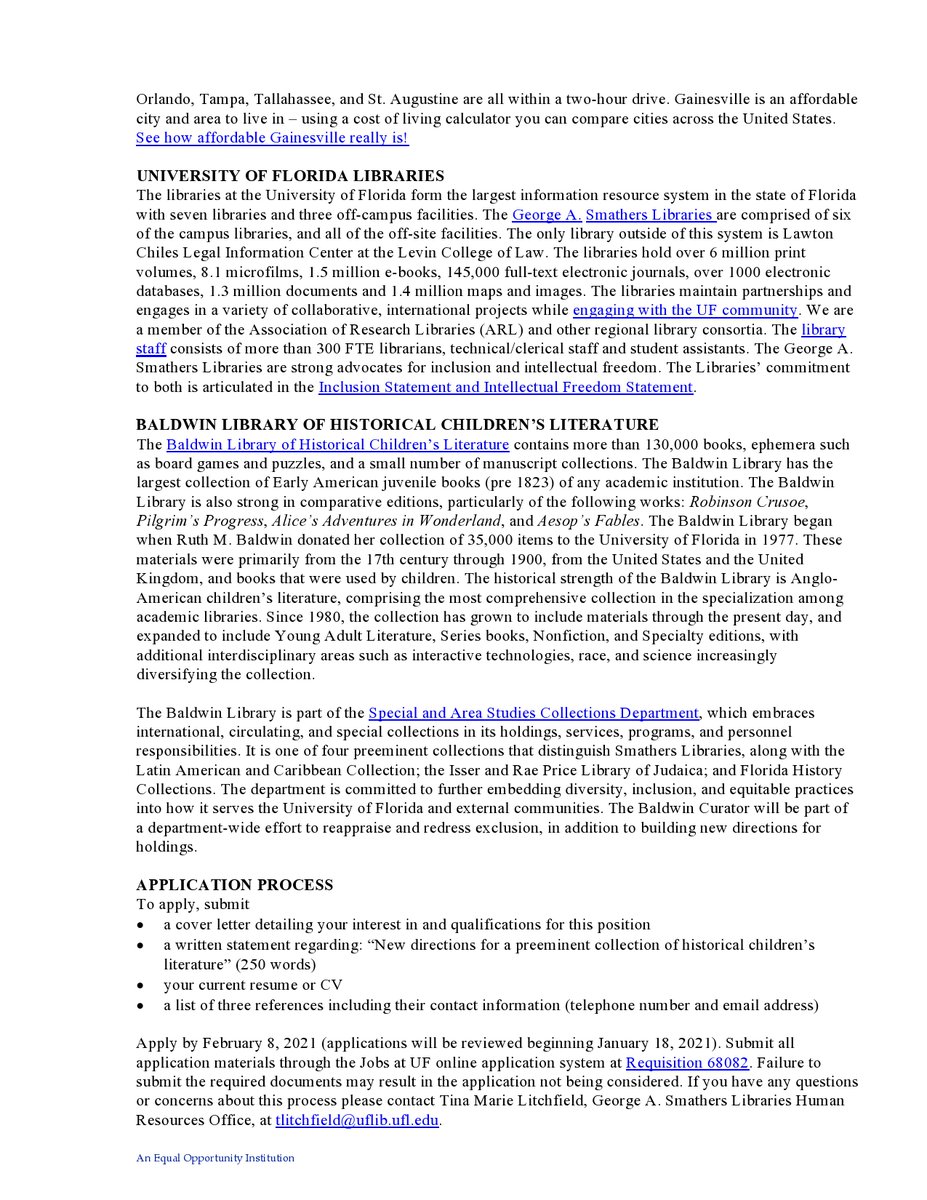 Orlando, Tampa, Tallahassee, and St. Augustine are all within a two-hour drive. Gainesville is an affordable city and area to live in – using a cost of living calculator you can compare cities across the United States. See how affordable Gainesville really is!

UNIVERSITY OF FLORIDA LIBRARIES
The libraries at the University of Florida form the largest information resource system in the state of Florida with seven libraries and three off-campus facilities. The George A. Smathers Libraries are comprised of six of the campus libraries, and all of the off-site facilities. The only library outside of this system is Lawton Chiles Legal Information Center at the Levin College of Law. The libraries hold over 6 million print volumes, 8.1 microfilms, 1.5 million e-books, 145,000 full-text electronic journals, over 1000 electronic databases, 1.3 million documents and 1.4 million maps and images. The libraries maintain partnerships and engages in a variety of collaborative, international projects while engaging with the UF community. We are a member of the Association of Research Libraries (ARL) and other regional library consortia. The library staff consists of more than 300 FTE librarians, technical/clerical staff and student assistants. The George A. Smathers Libraries are strong advocates for inclusion and intellectual freedom. The Libraries' commitment to both is articulated in the Inclusion Statement and Intellectual Freedom Statement.

BALDWIN LIBRARY OF HISTORICAL CHILDREN'S LITERATURE
The Baldwin Library of Historical Children's Literature contains more than 130,000 books, ephemera such as board games and puzzles, and a small number of manuscript collections. The Baldwin Library has the largest collection of Early American juvenile books (pre 1823) of any academic institution. The Baldwin Library is also strong in comparative editions, particularly of the following works: Robinson Crusoe, Pilgrim's Progress, Alice's Adventures in Wonderland, and Aesop's Fables. The Baldwin Library began when Ruth M. Baldwin donated her collection of 35,000 items to the University of Florida in 1977. These materials were primarily from the 17th century through 1900, from the United States and the United Kingdom, and books that were used by children. The historical strength of the Baldwin Library is Anglo-American children's literature, comprising the most comprehensive collection in the specialization among academic libraries. Since 1980, the collection has grown to include materials through the present day, and expanded to include Young Adult Literature, Series books, Nonfiction, and Specialty editions, with additional interdisciplinary areas such as interactive technologies, race, and science increasingly diversifying the collection.

The Baldwin Library is part of the Special and Area Studies Collections Department, which embraces international, circulating, and special collections in its holdings, services, programs, and personnel responsibilities. It is one of four preeminent collections that distinguish Smathers Libraries, along with the Latin American and Caribbean Collection; the Isser and Rae Price Library of Judaica; and Florida History Collections. The department is committed to further embedding diversity, inclusion, and equitable practices into how it serves the University of Florida and external communities. The Baldwin Curator will be part of a department-wide effort to reappraise and redress exclusion, in addition to building new directions for holdings.

APPLICATION PROCESS
To apply, submit
• a cover letter detailing your interest in and qualifications for this position
• a written statement regarding: "New directions for a preeminent collection of historical children's literature" (250 words)
• your current resume or CV
• a list of three references including their contact information (telephone number and email address)

Apply by February 8, 2021 (applications will be reviewed beginning January 18, 2021). Submit all application materials through the Jobs at UF online application system at Requisition 68082. Failure to submit the required documents may result in the application not being considered. If you have any questions or concerns about this process please contact Tina Marie Litchfield, George A. Smathers Libraries Human Resources Office, at tlitchfield@uflib.ufl.edu.

An Equal Opportunity Institution